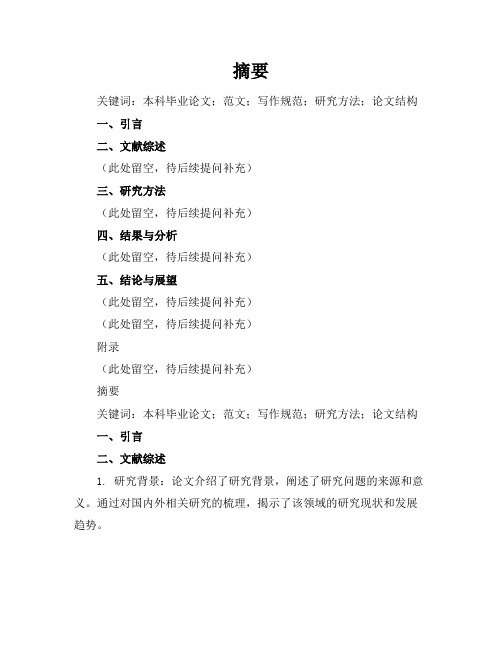 摘要

关键词：本科毕业论文；范文；写作规范；研究方法；论文结构

一、引言

二、文献综述

（此处留空，待后续提问补充）

三、研究方法

（此处留空，待后续提问补充）

四、结果与分析

（此处留空，待后续提问补充）

五、结论与展望

（此处留空，待后续提问补充）

（此处留空，待后续提问补充）

附录

（此处留空，待后续提问补充）

摘要

关键词：本科毕业论文；范文；写作规范；研究方法；论文结构

一、引言

二、文献综述

1. 研究背景：论文介绍了研究背景，阐述了研究问题的来源和意义。通过对国内外相关研究的梳理，揭示了该领域的研究现状和发展趋势。